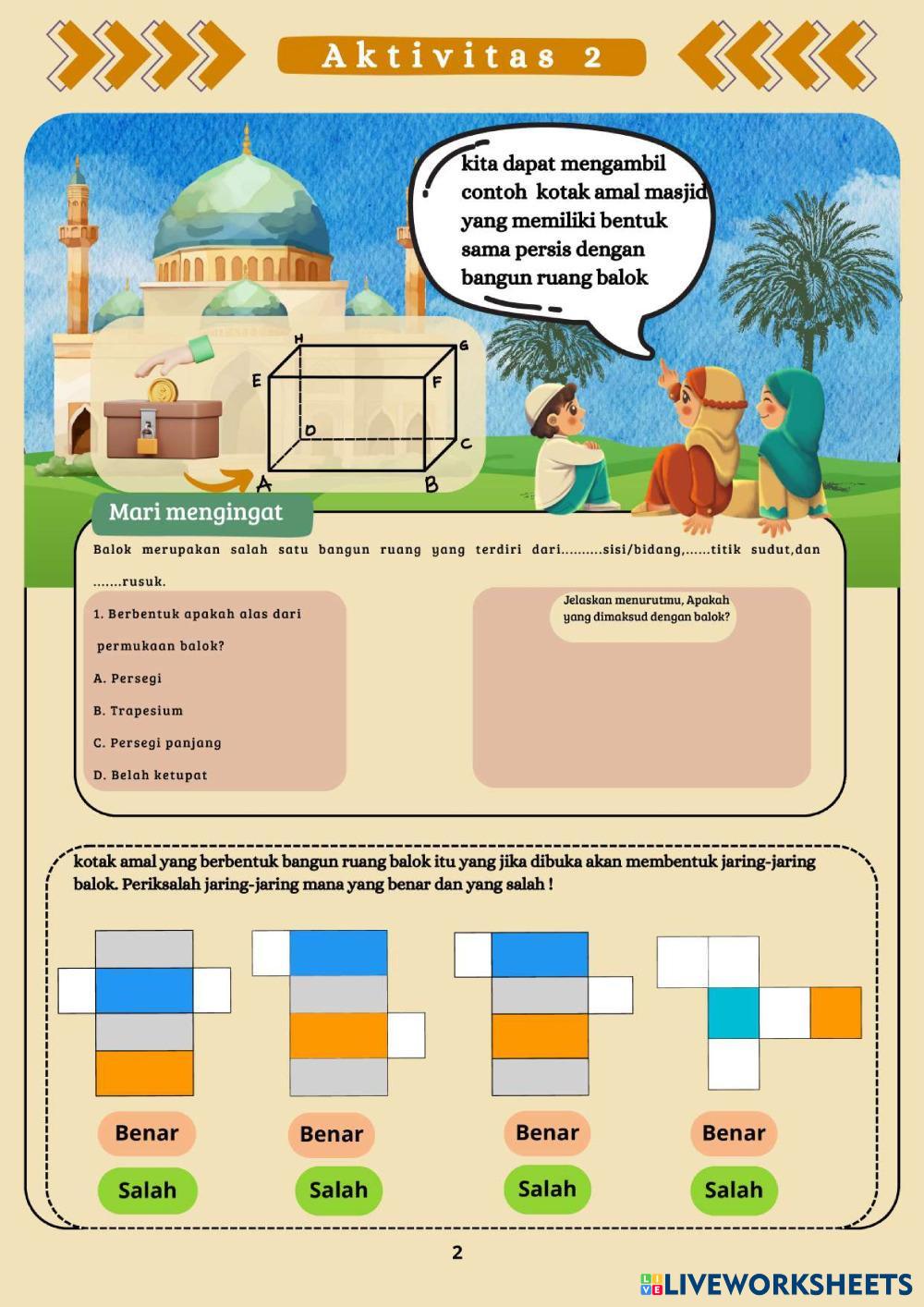 Aktivitas 2

kita dapat mengambil contoh kotak amal masjid yang memiliki bentuk sama persis dengan bangun ruang balok

H
G
E
F
D
C
A
B

Mari mengingat

Balok merupakan salah satu bangun ruang yang terdiri dari..........sisi/bidang,......titik sudut,dan .......rusuk.

1. Berbentuk apakah alas dari permukaan balok?

A. Persegi

B. Trapesium

C. Persegi panjang

D. Belah ketupat

Jelaskan menurutmu, Apakah yang dimaksud dengan balok?

kotak amal yang berbentuk bangun ruang balok itu yang jika dibuka akan membentuk jaring-jaring balok. Periksalah jaring-jaring mana yang benar dan yang salah !

Benar
Salah

Benar
Salah

Benar
Salah

Benar
Salah

2

LIVEWORKSHEETS